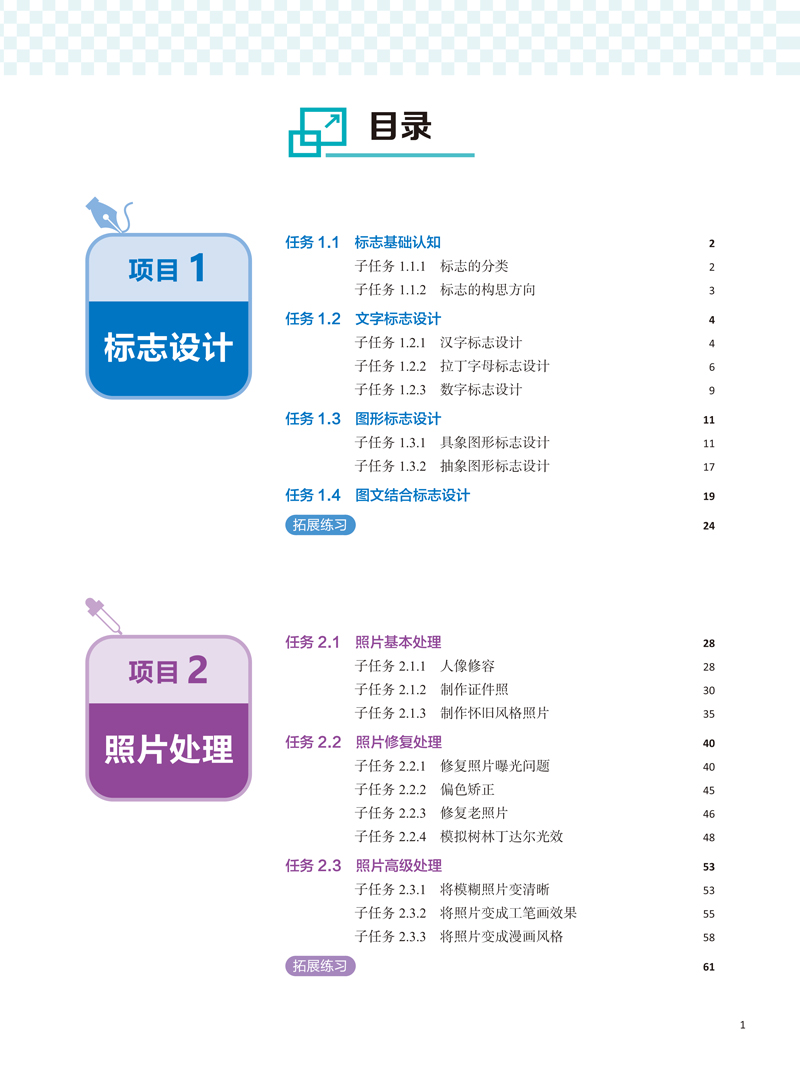 目录

项目 1
标志设计

任务 1.1 标志基础认知 2
子任务 1.1.1 标志的分类 2
子任务 1.1.2 标志的构思方向 3
任务 1.2 文字标志设计 4
子任务 1.2.1 汉字标志设计 4
子任务 1.2.2 拉丁字母标志设计 6
子任务 1.2.3 数字标志设计 9
任务 1.3 图形标志设计 11
子任务 1.3.1 具象图形标志设计 11
子任务 1.3.2 抽象图形标志设计 17
任务 1.4 图文结合标志设计 19
拓展练习 24

项目 2
照片处理

任务 2.1 照片基本处理 28
子任务 2.1.1 人像修容 28
子任务 2.1.2 制作证件照 30
子任务 2.1.3 制作怀旧风格照片 35
任务 2.2 照片修复处理 40
子任务 2.2.1 修复照片曝光问题 40
子任务 2.2.2 偏色矫正 45
子任务 2.2.3 修复老照片 46
子任务 2.2.4 模拟树林丁达尔光效 48
任务 2.3 照片高级处理 53
子任务 2.3.1 将模糊照片变清晰 53
子任务 2.3.2 将照片变成工笔画效果 55
子任务 2.3.3 将照片变成漫画风格 58
拓展练习 61

1